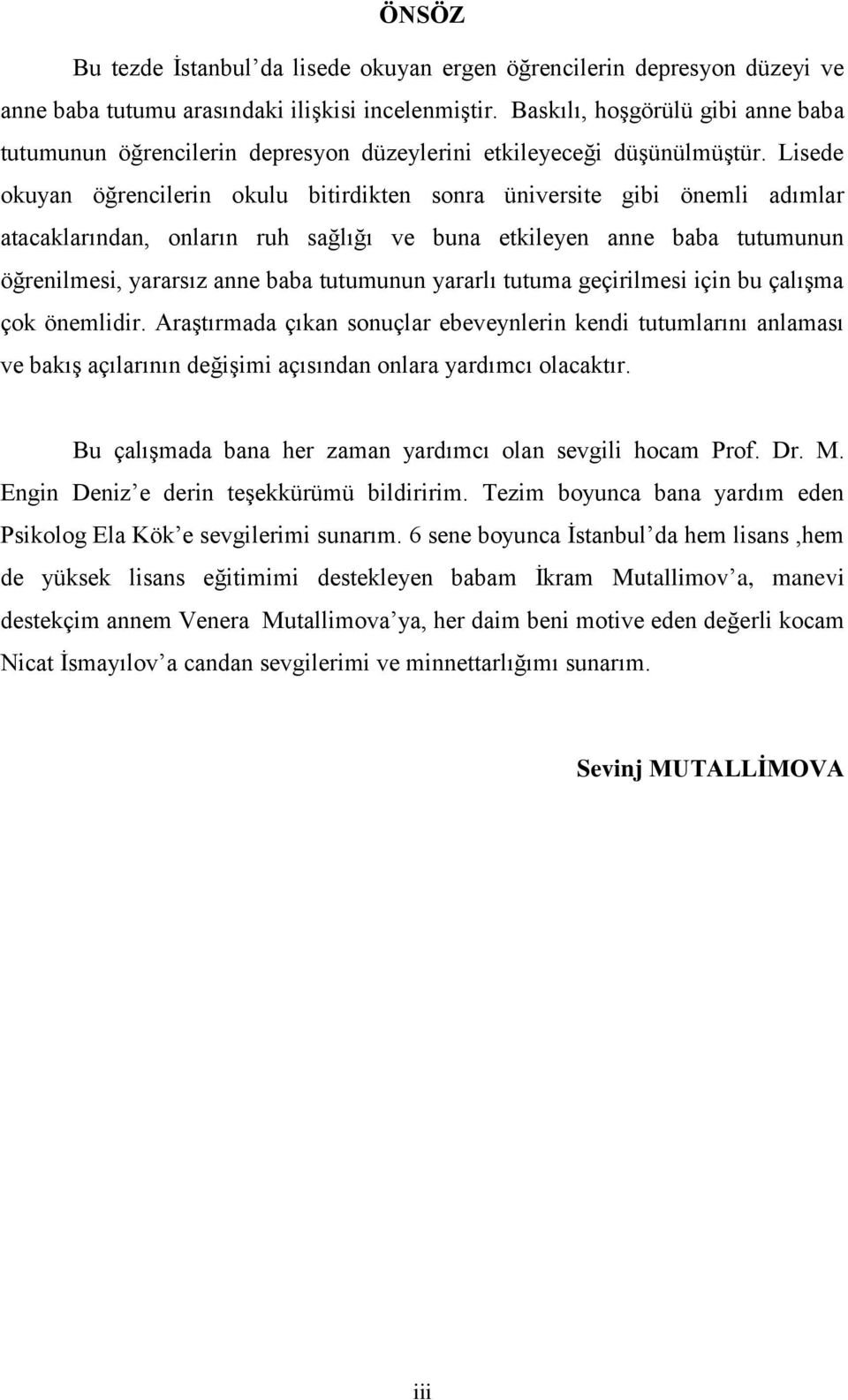 ÖNSÖZ

Bu tezde İstanbul'da lisede okuyan ergen öğrencilerin depresyon düzeyi ve anne baba tutumu arasındaki ilişkisi incelenmiştir. Baskılı, hoşgörülü gibi anne baba tutumunun öğrencilerin depresyon düzeylerini etkileyeceği düşünülmüştür. Lisede okuyan öğrencilerin okulu bitirdikten sonra üniversite gibi önemli adımlar atacaklarından, onların ruh sağlığı ve buna etkileyen anne baba tutumunun öğrenilmesi, yararsız anne baba tutumunun yararlı tutuma geçirilmesi için bu çalışma çok önemlidir. Araştırmada çıkan sonuçlar ebeveynlerin kendi tutumlarını anlaması ve bakış açılarının değişimi açısından onlara yardımcı olacaktır.

Bu çalışmada bana her zaman yardımcı olan sevgili hocam Prof. Dr. M. Engin Deniz'e derin teşekkürümü bildiririm. Tezim boyunca bana yardım eden Psikolog Ela Kök'e sevgilerimi sunarım. 6 sene boyunca İstanbul'da hem lisans ,hem de yüksek lisans eğitimimi destekleyen babam İkram Mutallimov'a, manevi destekçim annem Venera Mutallimova'ya, her daim beni motive eden değerli kocam Nicat İsmayılov'a candan sevgilerimi ve minnettarlığımı sunarım.

Sevinj MUTALLİMOVA

iii